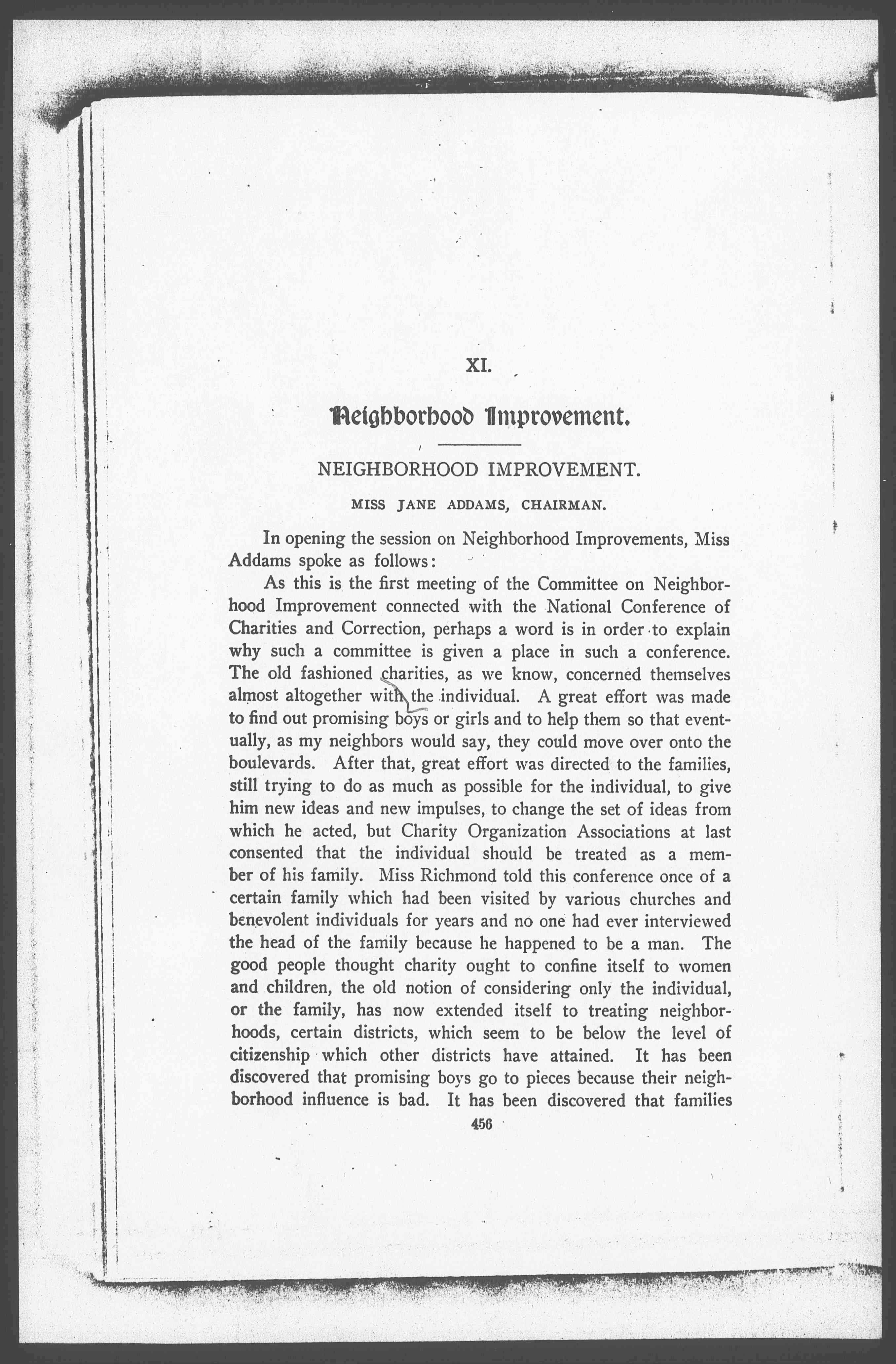 XI.

Neighborhood Improvement.

NEIGHBORHOOD IMPROVEMENT.

MISS JANE ADDAMS, CHAIRMAN.

In opening the session on Neighborhood Improvements, Miss Addams spoke as follows:

As this is the first meeting of the Committee on Neighborhood Improvement connected with the National Conference of Charities and Correction, perhaps a word is in order to explain why such a committee is given a place in such a conference. The old fashioned charities, as we know, concerned themselves almost altogether with the individual. A great effort was made to find out promising boys or girls and to help them so that eventually, as my neighbors would say, they could move over onto the boulevards. After that, great effort was directed to the families, still trying to do as much as possible for the individual, to give him new ideas and new impulses, to change the set of ideas from which he acted, but Charity Organization Associations at last consented that the individual should be treated as a member of his family. Miss Richmond told this conference once of a certain family which had been visited by various churches and benevolent individuals for years and no one had ever interviewed the head of the family because he happened to be a man. The good people thought charity ought to confine itself to women and children, the old notion of considering only the individual, or the family, has now extended itself to treating neighborhoods, certain districts, which seem to be below the level of citizenship which other districts have attained. It has been discovered that promising boys go to pieces because their neighborhood influence is bad. It has been discovered that families

456